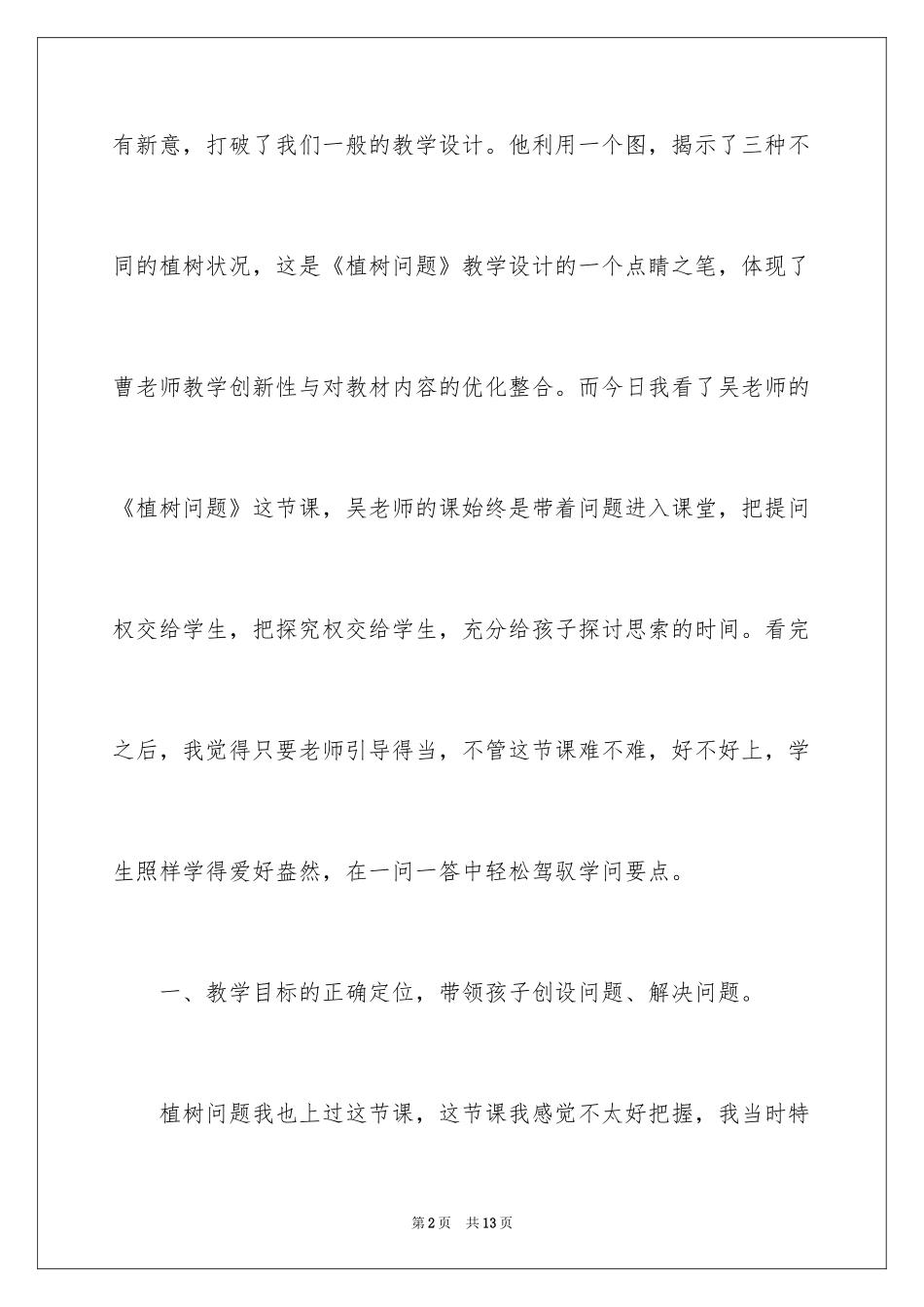 有新意，打破了我们一般的教学设计。他利用一个图，揭示了三种不同的植树状况，这是《植树问题》教学设计的一个点睛之笔，体现了曹老师教学创新性与对教材内容的优化整合。而今日我看了吴老师的《植树问题》这节课，吴老师的课始终是带着问题进入课堂，把提问权交给学生，把探究权交给学生，充分给孩子探讨思索的时间。看完之后，我觉得只要老师引导得当，不管这节课难不难，好不好上，学生照样学得爱好盎然，在一问一答中轻松驾驭学问要点。

一、教学目标的正确定位，带领孩子创设问题、解决问题。

植树问题我也上过这节课，这节课我感觉不太好把握，我当时特

第2页 共13页